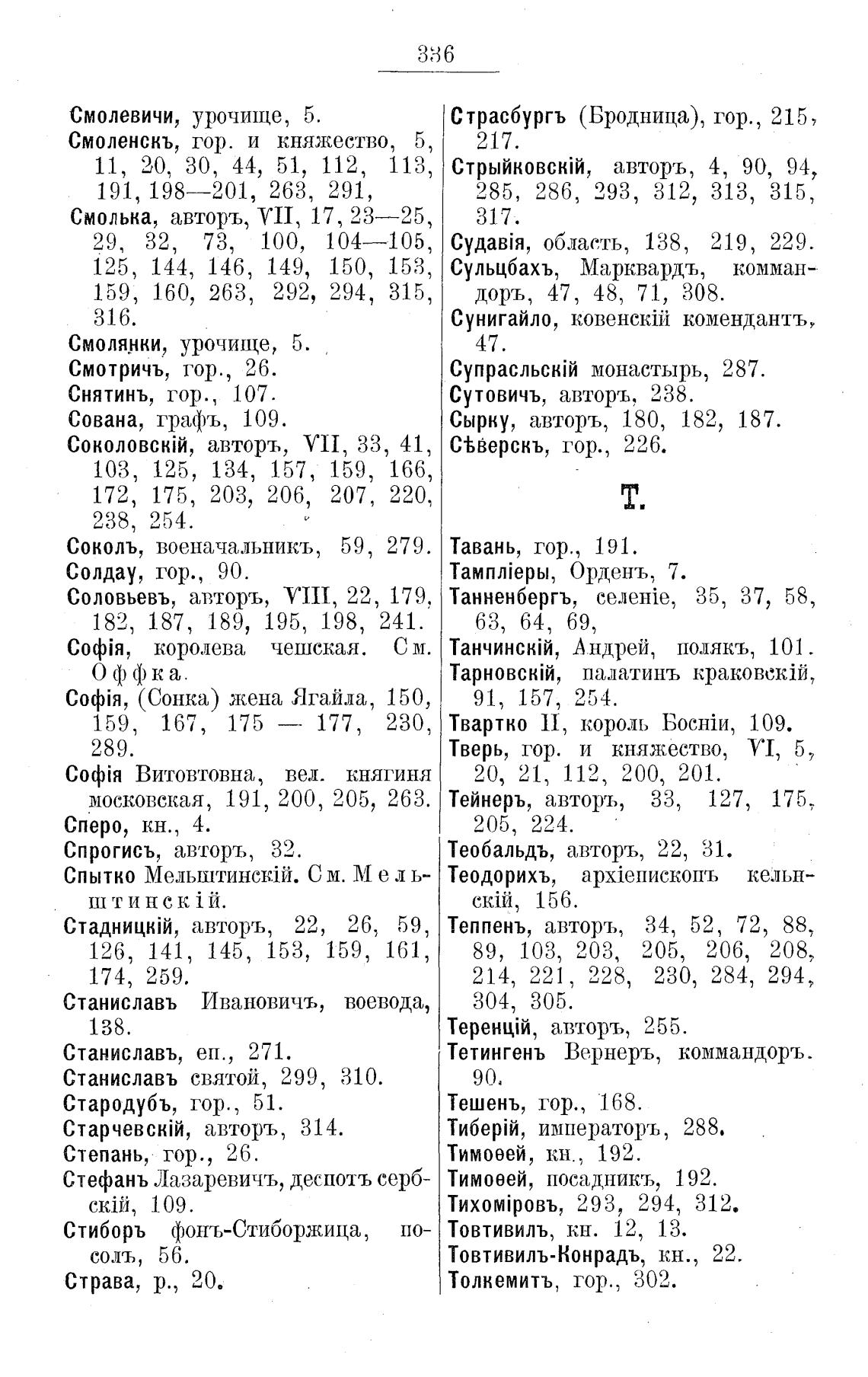 336

Смолевичи, урочище, 5.
Смоленскъ, гор. и княжество, 5, 11, 20, 30, 44, 51, 112, 113, 191, 198—201, 263, 291,
Смолька, авторъ, VII, 17, 23—25, 29, 32, 73, 100, 104—105, 125, 144, 146, 149, 150, 153, 159, 160, 263, 292, 294, 315, 316.
Смолянки, урочище, 5.
Смотричъ, гор., 26.
Снятинъ, гор., 107.
Сована, графъ, 109.
Соколовскій, авторъ, VII, 33, 41, 103, 125, 134, 157, 159, 166, 172, 175, 203, 206, 207, 220, 238, 254.
Соколъ, военачальникъ, 59, 279.
Солдау, гор., 90.
Соловьевъ, авторъ, VIII, 22, 179, 182, 187, 189, 195, 198, 241.
Софія, королева чешская. См. Оффка.
Софія, (Сонка) жена Ягайла, 150, 159, 167, 175 — 177, 230, 289.
Софія Витовтовна, вел. княгиня московская, 191, 200, 205, 263.
Сперо, кн., 4.
Спрогисъ, авторъ, 32.
Спытко Мельштинскій. См. Мельштинскій.
Стадницкій, авторъ, 22, 26, 59, 126, 141, 145, 153, 159, 161, 174, 259.
Станиславъ Ивановичъ, воевода, 138.
Станиславъ, еп., 271.
Станиславъ святой, 299, 310.
Стародубъ, гор., 51.
Старчевскій, авторъ, 314.
Степань, гор., 26.
Стефанъ Лазаревичъ, деспотъ сербскій, 109.
Стиборъ фонъ-Стиборжица, посолъ, 56.
Страва, р., 20.

Страсбургъ (Бродница), гор., 215, 217.
Стрыйковскій, авторъ, 4, 90, 94, 285, 286, 293, 312, 313, 315, 317.
Судавія, область, 138, 219, 229.
Сульцбахъ, Марквардъ, коммандоръ, 47, 48, 71, 308.
Сунигайло, ковенскій комендантъ, 47.
Супрасльскій монастырь, 287.
Сутовичъ, авторъ, 238.
Сырку, авторъ, 180, 182, 187.
Сѣверскъ, гор., 226.

Т.

Тавань, гор., 191.
Тампліеры, Орденъ, 7.
Танненбергъ, селеніе, 35, 37, 58, 63, 64, 69,
Танчинскій, Андрей, полякъ, 101.
Тарновскій, палатинъ краковскій, 91, 157, 254.
Твартко II, король Босніи, 109.
Тверь, гор. и княжество, VI, 5, 20, 21, 112, 200, 201.
Тейнеръ, авторъ, 33, 127, 175, 205, 224.
Теобальдъ, авторъ, 22, 31.
Теодорихъ, архіепископъ кельнскій, 156.
Теппенъ, авторъ, 34, 52, 72, 88, 89, 103, 203, 205, 206, 208, 214, 221, 228, 230, 284, 294, 304, 305.
Теренцій, авторъ, 255.
Тетингенъ Вернеръ, коммандоръ. 90.
Тешенъ, гор., 168.
Тиберій, императоръ, 288.
Тимоѳей, кн., 192.
Тимоѳей, посадникъ, 192.
Тихоміровъ, 293, 294, 312.
Товтивилъ, кн. 12, 13.
Товтивилъ-Конрадъ, кн., 22.
Толкемитъ, гор., 302.